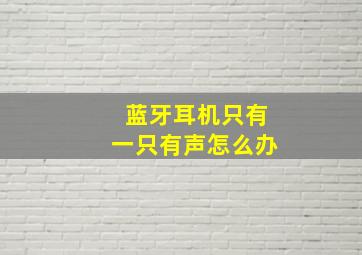 蓝牙耳机只有
一只有声怎么办